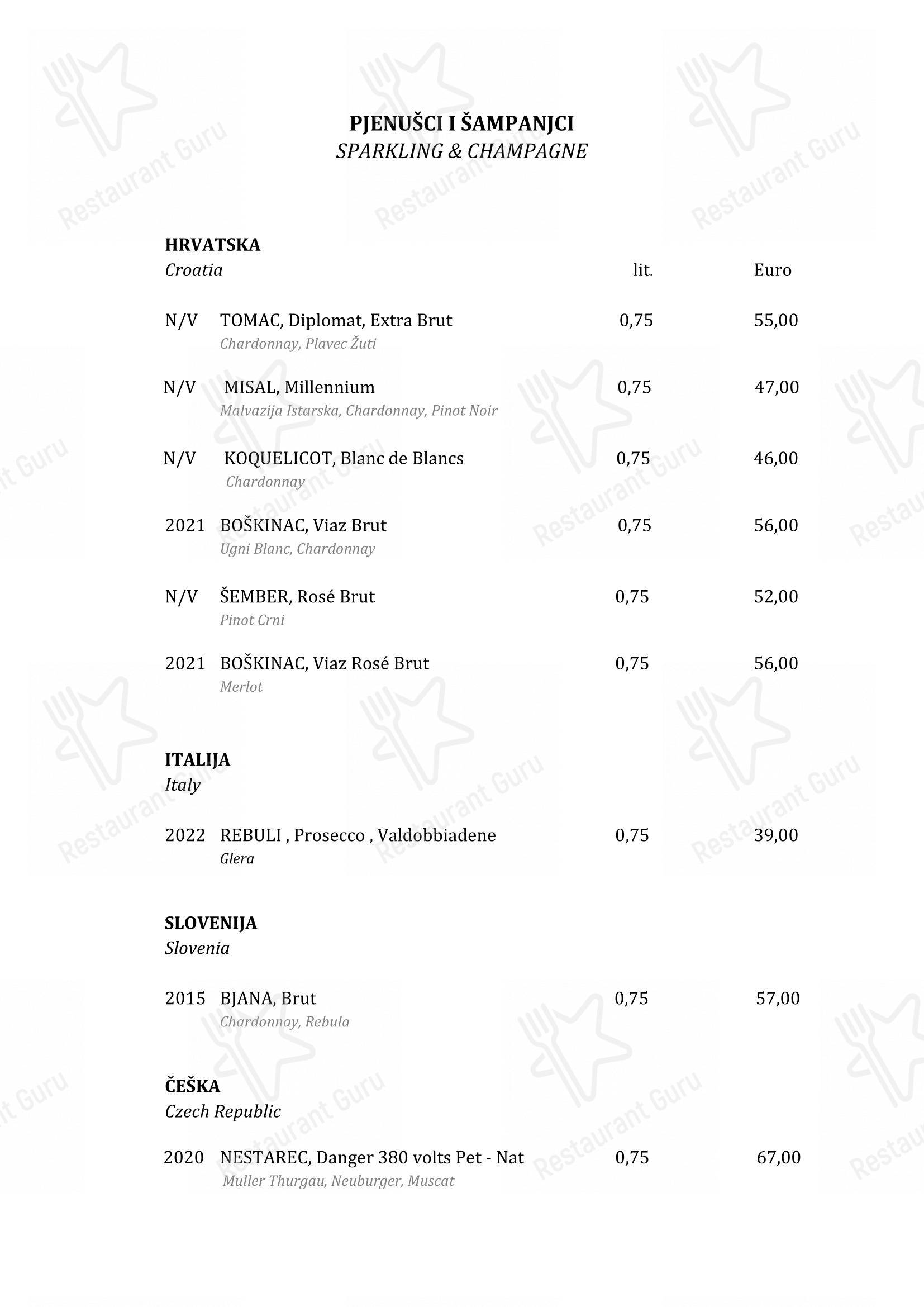 PJENUŠCI I ŠAMPANJCI
SPARKLING & CHAMPAGNE

HRVATSKA
Croatia lit. Euro

N/V TOMAC, Diplomat, Extra Brut 0,75 55,00
Chardonnay, Plavec Žuti

N/V MISAL, Millennium 0,75 47,00
Malvazija Istarska, Chardonnay, Pinot Noir

N/V KOQUELICOT, Blanc de Blancs 0,75 46,00
Chardonnay

2021 BOŠKINAC, Viaz Brut 0,75 56,00
Ugni Blanc, Chardonnay

N/V ŠEMBER, Rosé Brut 0,75 52,00
Pinot Crni

2021 BOŠKINAC, Viaz Rosé Brut 0,75 56,00
Merlot

ITALIJA
Italy

2022 REBULI , Prosecco , Valdobbiadene 0,75 39,00
Glera

SLOVENIJA
Slovenia

2015 BJANA, Brut 0,75 57,00
Chardonnay, Rebula

ČEŠKA
Czech Republic

2020 NESTAREC, Danger 380 volts Pet - Nat 0,75 67,00
Muller Thurgau, Neuburger, Muscat

Restaurant Guru